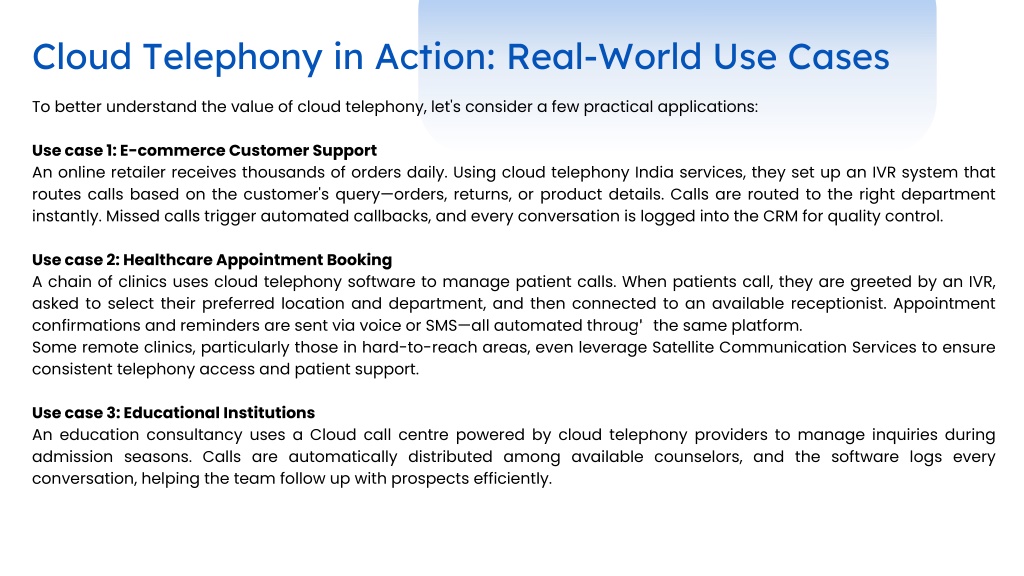 Cloud Telephony in Action: Real-World Use Cases

To better understand the value of cloud telephony, let's consider a few practical applications:

Use case 1: E-commerce Customer Support
An online retailer receives thousands of orders daily. Using cloud telephony India services, they set up an IVR system that routes calls based on the customer's query—orders, returns, or product details. Calls are routed to the right department instantly. Missed calls trigger automated callbacks, and every conversation is logged into the CRM for quality control.

Use case 2: Healthcare Appointment Booking
A chain of clinics uses cloud telephony software to manage patient calls. When patients call, they are greeted by an IVR, asked to select their preferred location and department, and then connected to an available receptionist. Appointment confirmations and reminders are sent via voice or SMS—all automated throug' the same platform.
Some remote clinics, particularly those in hard-to-reach areas, even leverage Satellite Communication Services to ensure consistent telephony access and patient support.

Use case 3: Educational Institutions
An education consultancy uses a Cloud call centre powered by cloud telephony providers to manage inquiries during admission seasons. Calls are automatically distributed among available counselors, and the software logs every conversation, helping the team follow up with prospects efficiently.